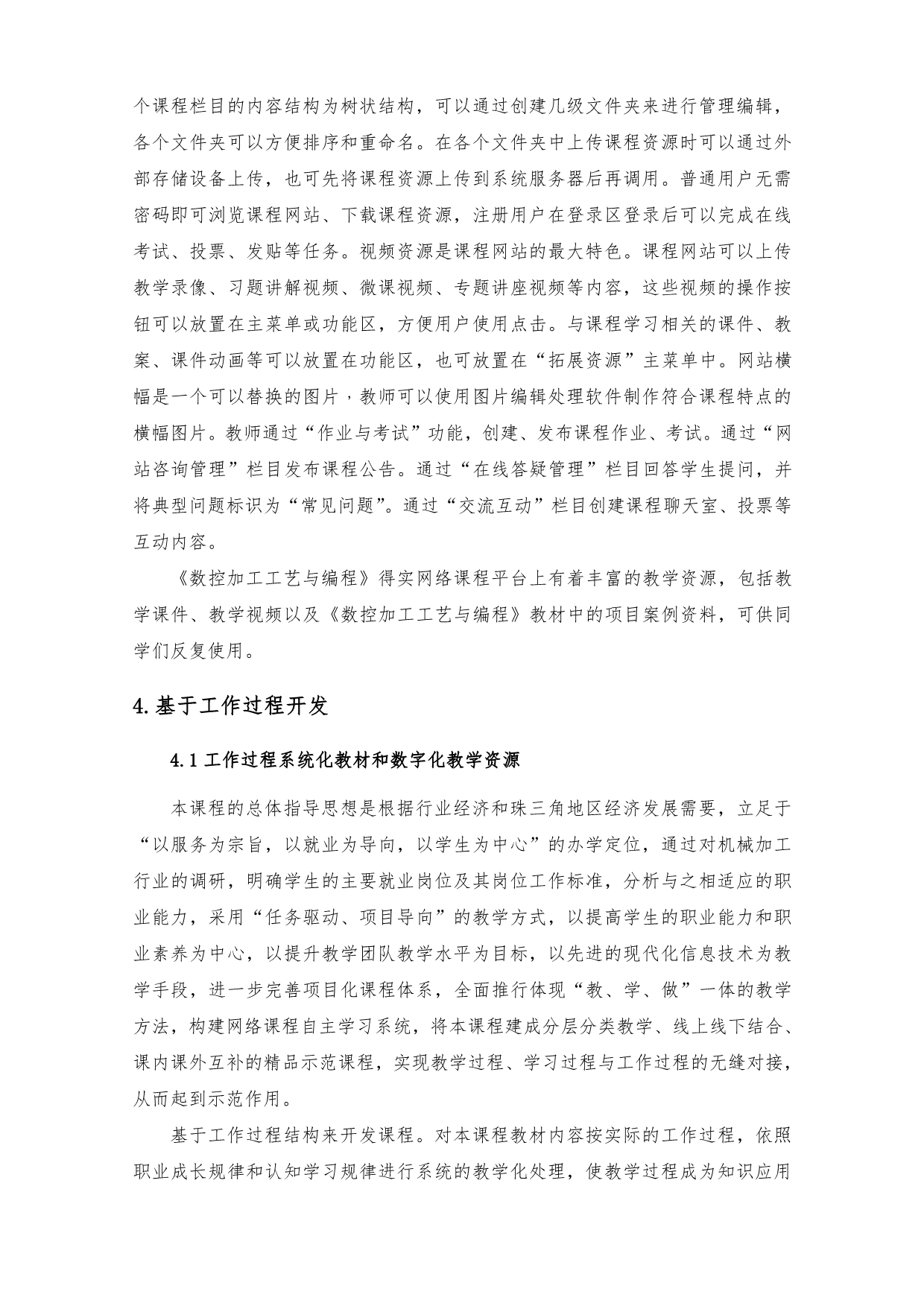 个课程栏目的内容结构为树状结构，可以通过创建几级文件夹来进行管理编辑，各个文件夹可以方便排序和重命名。在各个文件夹中上传课程资源时可以通过外部存储设备上传，也可先将课程资源上传到系统服务器后再调用。普通用户无需密码即可浏览课程网站、下载课程资源，注册用户在登录区登录后可以完成在线考试、投票、发贴等任务。视频资源是课程网站的最大特色。课程网站可以上传教学录像、习题讲解视频、微课视频、专题讲座视频等内容，这些视频的操作按钮可以放置在主菜单或功能区，方便用户使用点击。与课程学习相关的课件、教案、课件动画等可以放置在功能区，也可放置在“拓展资源”主菜单中。网站横幅是一个可以替换的图片，教师可以使用图片编辑处理软件制作符合课程特点的横幅图片。教师通过“作业与考试”功能，创建、发布课程作业、考试。通过“网站咨询管理”栏目发布课程公告。通过“在线答疑管理”栏目回答学生提问，并将典型问题标识为“常见问题”。通过“交流互动”栏目创建课程聊天室、投票等互动内容。

《数控加工工艺与编程》得实网络课程平台上有着丰富的教学资源，包括教学课件、教学视频以及《数控加工工艺与编程》教材中的项目案例资料，可供同学们反复使用。

4. 基于工作过程开发

4.1 工作过程系统化教材和数字化教学资源

本课程的总体指导思想是根据行业经济和珠三角地区经济发展需要，立足于“以服务为宗旨，以就业为导向，以学生为中心”的办学定位，通过对机械加工行业的调研，明确学生的主要就业岗位及其岗位工作标准，分析与之相适应的职业能力，采用“任务驱动、项目导向”的教学方式，以提高学生的职业能力和职业素养为中心，以提升教学团队教学水平为目标，以先进的现代化信息技术为教学手段，进一步完善项目化课程体系，全面推行体现“教、学、做”一体的教学方法，构建网络课程自主学习系统，将本课程建成分层分类教学、线上线下结合、课内课外互补的精品示范课程，实现教学过程、学习过程与工作过程的无缝对接，从而起到示范作用。

基于工作过程结构来开发课程。对本课程教材内容按实际的工作过程，依照职业成长规律和认知学习规律进行系统的教学化处理，使教学过程成为知识应用